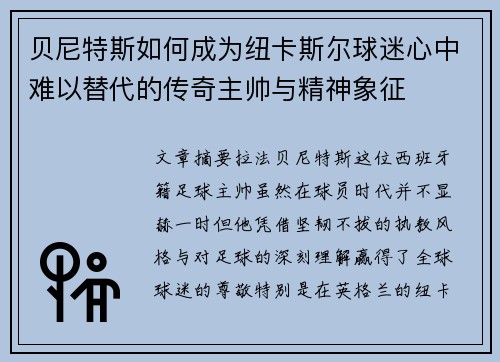 贝尼特斯如何成为纽卡斯尔球迷心中难以替代的传奇主帅与精神象征

文章摘要拉法贝尼特斯这位西班牙籍足球主帅虽然在球员时代并不显赫一时但他凭借坚韧不拔的执教风格与对足球的深刻理解赢得了全球球迷的尊敬特别是在英格兰的纽卡